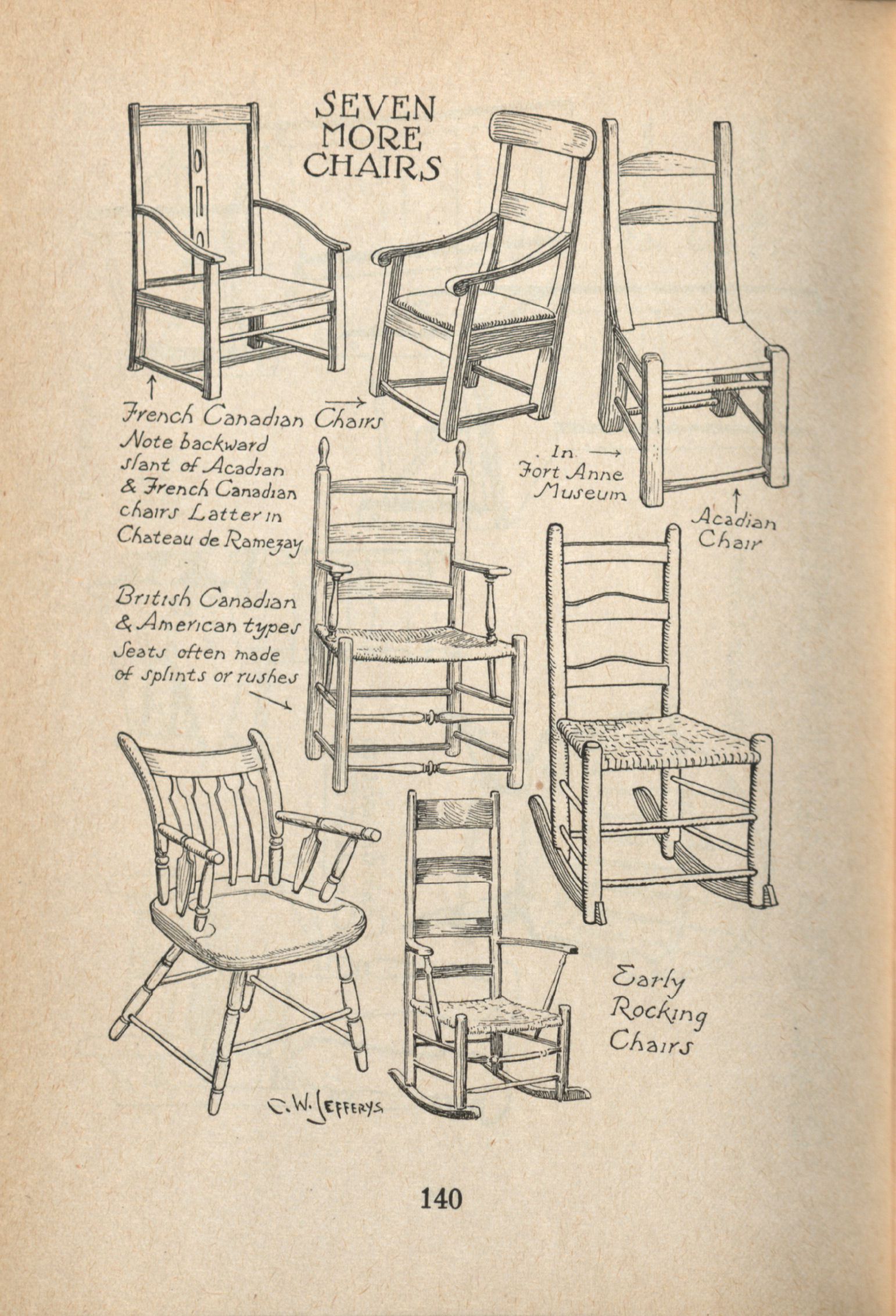 SEVEN MORE CHAIRS

French Canadian Chairs
Note backward slant of Acadian & French Canadian chairs Latter in Chateau de Ramezay

In Fort Anne Museum

Acadian Chair

British Canadian & American types
Seats often made of splints or rushes

Early Rocking Chairs

C. W. JEFFERYS

140